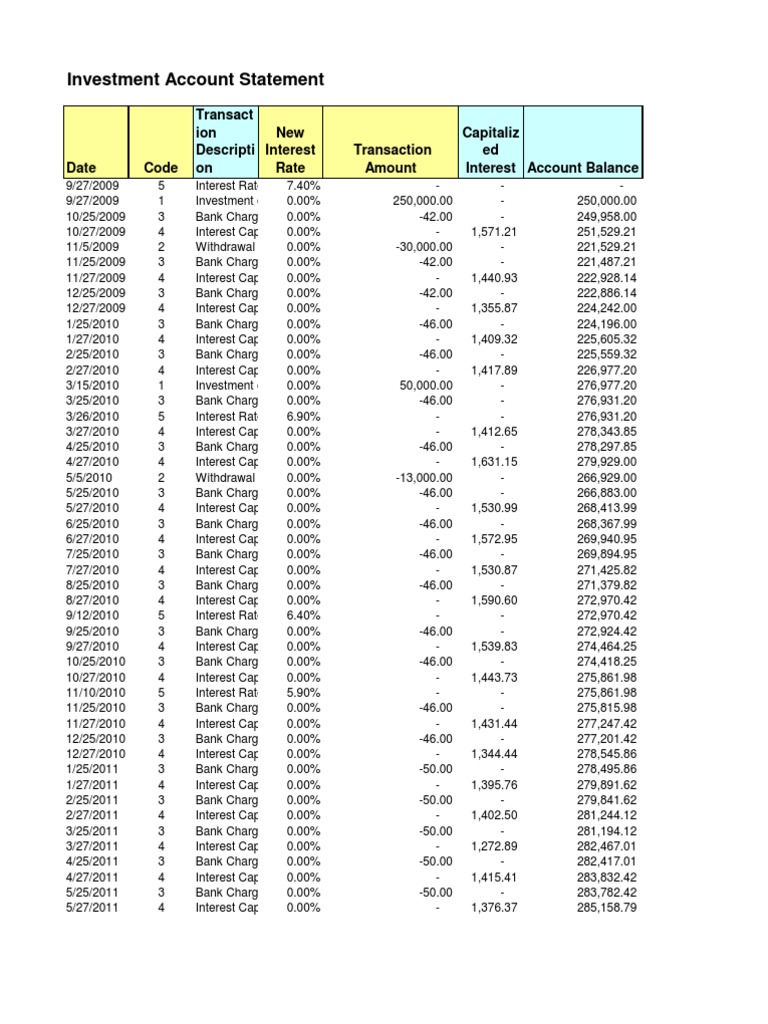 Investment Account Statement

| Date | Code | Transaction Description | New Interest Rate | Transaction Amount | Capitalized Interest | Account Balance |
|---|---|---|---|---|---|---|
| 9/27/2009 | 5 | Interest Rat | 7.40% | - | - | - |
| 9/27/2009 | 1 | Investment | 0.00% | 250,000.00 | - | 250,000.00 |
| 10/25/2009 | 3 | Bank Charg | 0.00% | -42.00 | - | 249,958.00 |
| 10/27/2009 | 4 | Interest Cap | 0.00% | - | 1,571.21 | 251,529.21 |
| 11/5/2009 | 2 | Withdrawal | 0.00% | -30,000.00 | - | 221,529.21 |
| 11/25/2009 | 3 | Bank Charg | 0.00% | -42.00 | - | 221,487.21 |
| 11/27/2009 | 4 | Interest Cap | 0.00% | - | 1,440.93 | 222,928.14 |
| 12/25/2009 | 3 | Bank Charg | 0.00% | -42.00 | - | 222,886.14 |
| 12/27/2009 | 4 | Interest Cap | 0.00% | - | 1,355.87 | 224,242.00 |
| 1/25/2010 | 3 | Bank Charg | 0.00% | -46.00 | - | 224,196.00 |
| 1/27/2010 | 4 | Interest Cap | 0.00% | - | 1,409.32 | 225,605.32 |
| 2/25/2010 | 3 | Bank Charg | 0.00% | -46.00 | - | 225,559.32 |
| 2/27/2010 | 4 | Interest Cap | 0.00% | - | 1,417.89 | 226,977.20 |
| 3/15/2010 | 1 | Investment | 0.00% | 50,000.00 | - | 276,977.20 |
| 3/25/2010 | 3 | Bank Charg | 0.00% | -46.00 | - | 276,931.20 |
| 3/26/2010 | 5 | Interest Rat | 6.90% | - | - | 276,931.20 |
| 3/27/2010 | 4 | Interest Cap | 0.00% | - | 1,412.65 | 278,343.85 |
| 4/25/2010 | 3 | Bank Charg | 0.00% | -46.00 | - | 278,297.85 |
| 4/27/2010 | 4 | Interest Cap | 0.00% | - | 1,631.15 | 279,929.00 |
| 5/5/2010 | 2 | Withdrawal | 0.00% | -13,000.00 | - | 266,929.00 |
| 5/25/2010 | 3 | Bank Charg | 0.00% | -46.00 | - | 266,883.00 |
| 5/27/2010 | 4 | Interest Cap | 0.00% | - | 1,530.99 | 268,413.99 |
| 6/25/2010 | 3 | Bank Charg | 0.00% | -46.00 | - | 268,367.99 |
| 6/27/2010 | 4 | Interest Cap | 0.00% | - | 1,572.95 | 269,940.95 |
| 7/25/2010 | 3 | Bank Charg | 0.00% | -46.00 | - | 269,894.95 |
| 7/27/2010 | 4 | Interest Cap | 0.00% | - | 1,530.87 | 271,425.82 |
| 8/25/2010 | 3 | Bank Charg | 0.00% | -46.00 | - | 271,379.82 |
| 8/27/2010 | 4 | Interest Cap | 0.00% | - | 1,590.60 | 272,970.42 |
| 9/12/2010 | 5 | Interest Rat | 6.40% | - | - | 272,970.42 |
| 9/25/2010 | 3 | Bank Charg | 0.00% | -46.00 | - | 272,924.42 |
| 9/27/2010 | 4 | Interest Cap | 0.00% | - | 1,539.83 | 274,464.25 |
| 10/25/2010 | 3 | Bank Charg | 0.00% | -46.00 | - | 274,418.25 |
| 10/27/2010 | 4 | Interest Cap | 0.00% | - | 1,443.73 | 275,861.98 |
| 11/10/2010 | 5 | Interest Rat | 5.90% | - | - | 275,861.98 |
| 11/25/2010 | 3 | Bank Charg | 0.00% | -46.00 | - | 275,815.98 |
| 11/27/2010 | 4 | Interest Cap | 0.00% | - | 1,431.44 | 277,247.42 |
| 12/25/2010 | 3 | Bank Charg | 0.00% | -46.00 | - | 277,201.42 |
| 12/27/2010 | 4 | Interest Cap | 0.00% | - | 1,344.44 | 278,545.86 |
| 1/25/2011 | 3 | Bank Charg | 0.00% | -50.00 | - | 278,495.86 |
| 1/27/2011 | 4 | Interest Cap | 0.00% | - | 1,395.76 | 279,891.62 |
| 2/25/2011 | 3 | Bank Charg | 0.00% | -50.00 | - | 279,841.62 |
| 2/27/2011 | 4 | Interest Cap | 0.00% | - | 1,402.50 | 281,244.12 |
| 3/25/2011 | 3 | Bank Charg | 0.00% | -50.00 | - | 281,194.12 |
| 3/27/2011 | 4 | Interest Cap | 0.00% | - | 1,272.89 | 282,467.01 |
| 4/25/2011 | 3 | Bank Charg | 0.00% | -50.00 | - | 282,417.01 |
| 4/27/2011 | 4 | Interest Cap | 0.00% | - | 1,415.41 | 283,832.42 |
| 5/25/2011 | 3 | Bank Charg | 0.00% | -50.00 | - | 283,782.42 |
| 5/27/2011 | 4 | Interest Cap | 0.00% | - | 1,376.37 | 285,158.79 |